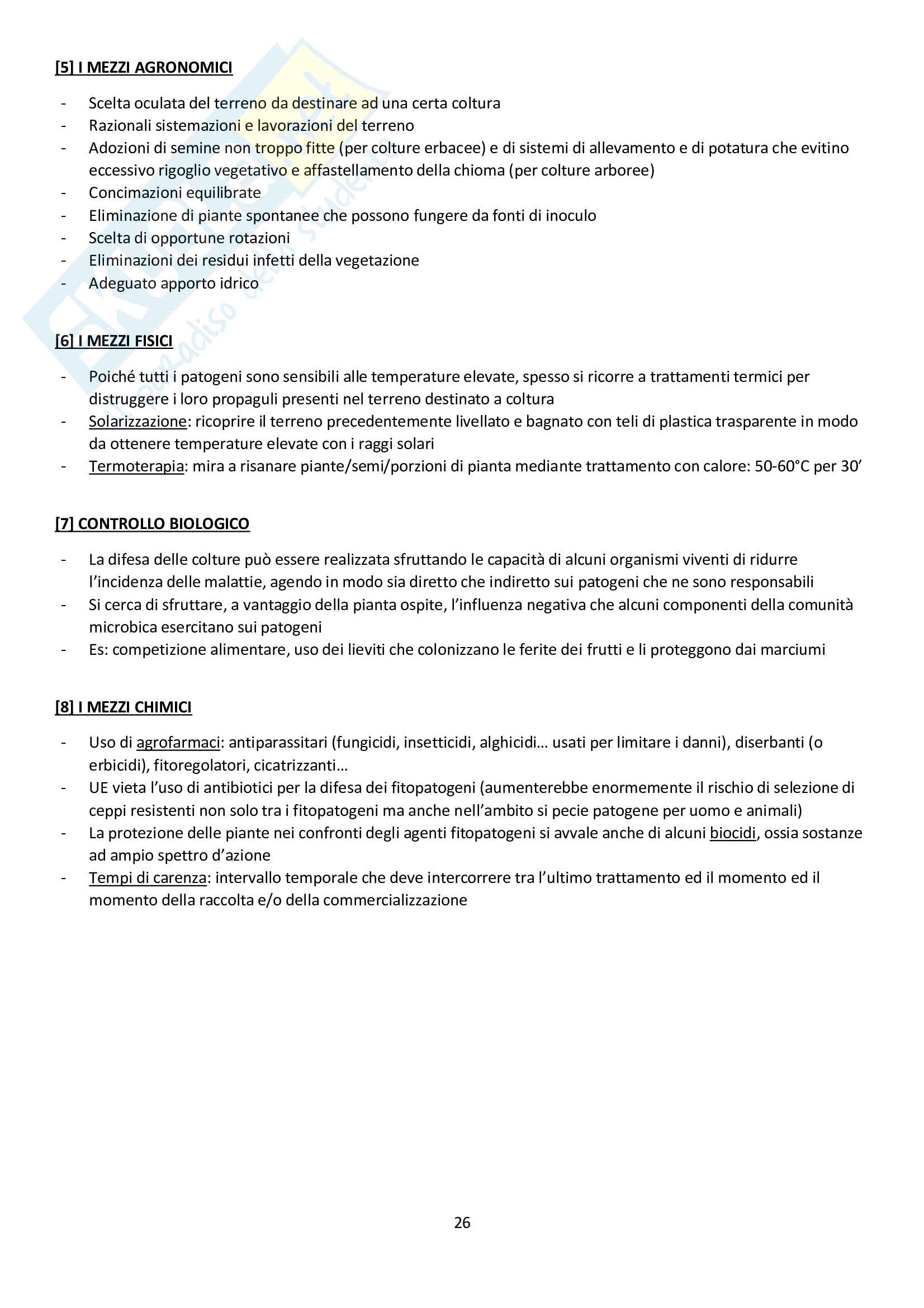 [5] I MEZZI AGRONOMICI

- Scelta oculata del terreno da destinare ad una certa coltura
- Razionali sistemazioni e lavorazioni del terreno
- Adozioni di semine non troppo fitte (per colture erbacee) e di sistemi di allevamento e di potatura che evitino eccessivo rigoglio vegetativo e affastellamento della chioma (per colture arboree)
- Concimazioni equilibrate
- Eliminazione di piante spontanee che possono fungere da fonti di inoculo
- Scelta di opportune rotazioni
- Eliminazioni dei residui infetti della vegetazione
- Adeguato apporto idrico

[6] I MEZZI FISICI

- Poiché tutti i patogeni sono sensibili alle temperature elevate, spesso si ricorre a trattamenti termici per distruggere i loro propaguli presenti nel terreno destinato a coltura
- Solarizzazione: ricoprire il terreno precedentemente livellato e bagnato con teli di plastica trasparente in modo da ottenere temperature elevate con i raggi solari
- Termoterapia: mira a risanare piante/semi/porzioni di pianta mediante trattamento con calore: 50-60°C per 30'

[7] CONTROLLO BIOLOGICO

- La difesa delle colture può essere realizzata sfruttando le capacità di alcuni organismi viventi di ridurre l'incidenza delle malattie, agendo in modo sia diretto che indiretto sui patogeni che ne sono responsabili
- Si cerca di sfruttare, a vantaggio della pianta ospite, l'influenza negativa che alcuni componenti della comunità microbica esercitano sui patogeni
- Es: competizione alimentare, uso dei lieviti che colonizzano le ferite dei frutti e li proteggono dai marciumi

[8] I MEZZI CHIMICI

- Uso di agrofarmaci: antiparassitari (fungicidi, insetticidi, alghicidi… usati per limitare i danni), diserbanti (o erbicidi), fitoregolatori, cicatrizzanti…
- UE vieta l'uso di antibiotici per la difesa dei fitopatogeni (aumenterebbe enormemente il rischio di selezione di ceppi resistenti non solo tra i fitopatogeni ma anche nell'ambito si pecie patogene per uomo e animali)
- La protezione delle piante nei confronti degli agenti fitopatogeni si avvale anche di alcuni biocidi, ossia sostanze ad ampio spettro d'azione
- Tempi di carenza: intervallo temporale che deve intercorrere tra l'ultimo trattamento ed il momento ed il momento della raccolta e/o della commercializzazione

26